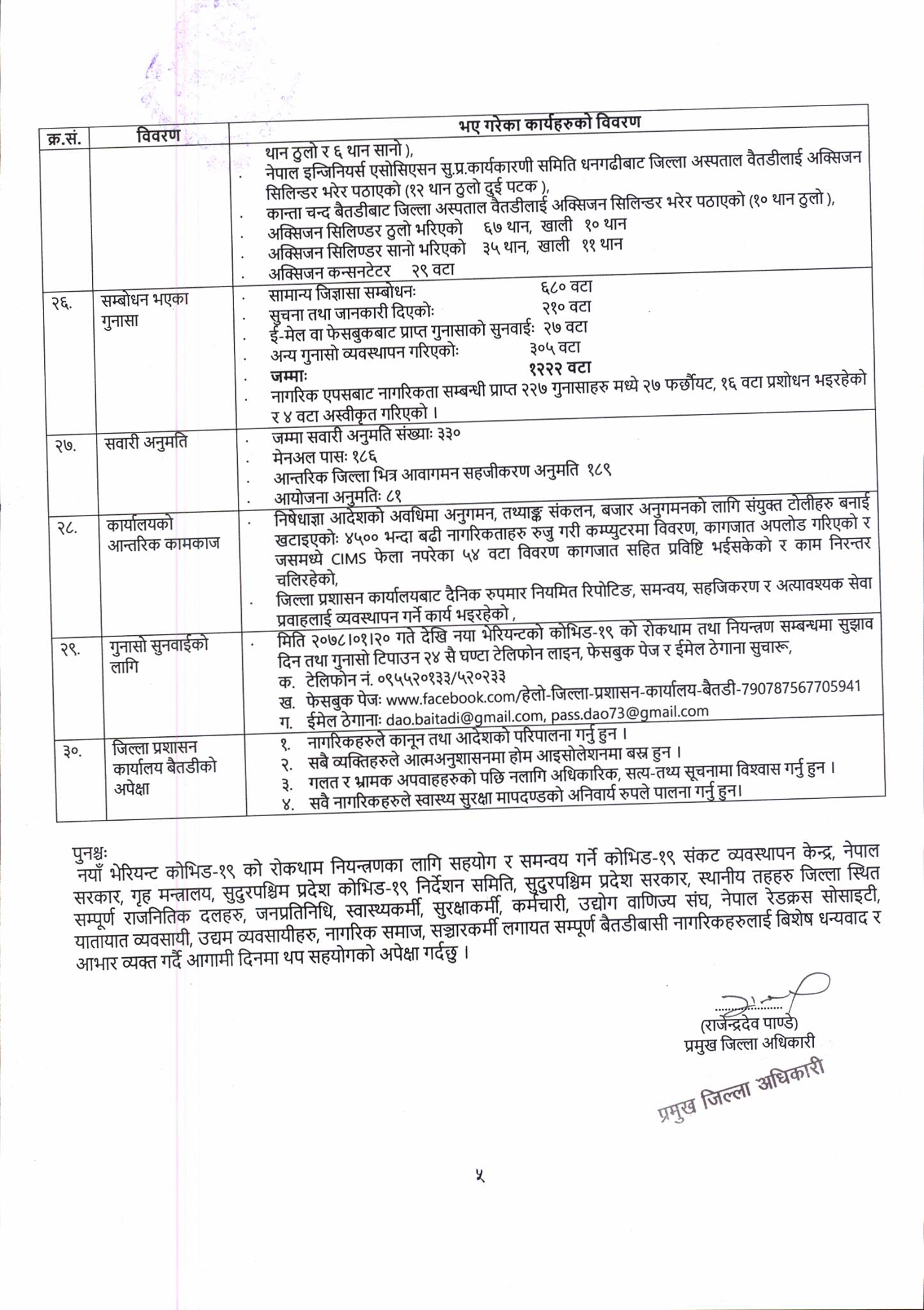 | क्र.सं. | विवरण | भए गरेका कार्यहरुको विवरण |
|---|---|---|
| | | थान ठुलो र ६ थान सानो ), . नेपाल इन्जिनियर्स एसोसिएसन सु.प्र.कार्यकारणी समिति धनगढीबाट जिल्ला अस्पताल वैतडीलाई अक्सिजन सिलिन्डर भरेर पठाएको (१२ थान ठुलो दुई पटक ), . कान्ता चन्द बैतडीबाट जिल्ला अस्पताल वैतडीलाई अक्सिजन सिलिन्डर भरेर पठाएको (१० थान ठुलो ), . अक्सिजन सिलिण्डर ठुलो भरिएको ६७ थान, खाली १० थान . अक्सिजन सिलिण्डर सानो भरिएको ३५ थान, खाली ११ थान . अक्सिजन कन्सनटेटर २९ वटा |
| २६. | सम्बोधन भएका गुनासा | . सामान्य जिज्ञासा सम्बोधनः ६८० वटा . सुचना तथा जानकारी दिएकोः २१० वटा . ई-मेल वा फेसबुकबाट प्राप्त गुनासाको सुनवाईः २७ वटा . अन्य गुनासो व्यवस्थापन गरिएकोः ३०५ वटा . जम्माः १२२२ वटा . नागरिक एपसबाट नागरिकता सम्बन्धी प्राप्त २२७ गुनासाहरु मध्ये २७ फर्छौयट, १६ वटा प्रशोधन भइरहेको र ४ वटा अस्वीकृत गरिएको । |
| २७. | सवारी अनुमति | . जम्मा सवारी अनुमति संख्याः ३३० . मेनअल पासः १८६ . आन्तरिक जिल्ला भित्र आवागमन सहजीकरण अनुमति १८९ . आयोजना अनुमतिः ८१ |
| २८. | कार्यालयको आन्तरिक कामकाज | . निषेधाज्ञा आदेशको अवधिमा अनुगमन, तथ्याङ्क संकलन, बजार अनुगमनको लागि संयुक्त टोलीहरु बनाई खटाइएकोः ४५०० भन्दा बढी नागरिकताहरु रुजु गरी कम्प्युटरमा विवरण, कागजात अपलोड गरिएको र जसमध्ये CIMS फेला नपरेका ५४ वटा विवरण कागजात सहित प्रविष्टि भईसकेको र काम निरन्तर चलिरहेको, . जिल्ला प्रशासन कार्यालयबाट दैनिक रुपमार नियमित रिपोटिङ, समन्वय, सहजिकरण र अत्यावश्यक सेवा प्रवाहलाई व्यवस्थापन गर्ने कार्य भइरहेको , |
| २९. | गुनासो सुनवाईको लागि | . मिति २०७८।०१।२० गते देखि नया भेरियन्टको कोभिड-१९ को रोकथाम तथा नियन्त्रण सम्बन्धमा सुझाव दिन तथा गुनासो टिपाउन २४ सै घण्टा टेलिफोन लाइन, फेसबुक पेज र ईमेल ठेगाना सुचारू, क. टेलिफोन नं. ०९५५२०१३३/५२०२३३ ख. फेसबुक पेजः www.facebook.com/हेलो-जिल्ला-प्रशासन-कार्यालय-बैतडी-790787567705941 ग. ईमेल ठेगानाः dao.baitadi@gmail.com, pass.dao73@gmail.com |
| ३०. | जिल्ला प्रशासन कार्यालय बैतडीको अपेक्षा | १. नागरिकहरुले कानून तथा आदेशको परिपालना गर्नु हुन । २. सबै व्यक्तिहरुले आत्मअनुशासनमा होम आइसोलेशनमा बस्न हुन । ३. गलत र भ्रामक अपवाहहरुको पछि नलागि अधिकारिक, सत्य-तथ्य सूचनामा विश्वास गर्नु हुन । ४. सवै नागरिकहरुले स्वास्थ्य सुरक्षा मापदण्डको अनिवार्य रुपले पालना गर्नु हुन। |

पुनश्चः
नयाँ भेरियन्ट कोभिड-१९ को रोकथाम नियन्त्रणका लागि सहयोग र समन्वय गर्ने कोभिड-१९ संकट व्यवस्थापन केन्द्र, नेपाल सरकार, गृह मन्त्रालय, सुदुरपश्चिम प्रदेश कोभिड-१९ निर्देशन समिति, सुदुरपश्चिम प्रदेश सरकार, स्थानीय तहहरु जिल्ला स्थित सम्पूर्ण राजनितिक दलहरु, जनप्रतिनिधि, स्वास्थ्यकर्मी, सुरक्षाकर्मी, कर्मचारी, उद्योग वाणिज्य संघ, नेपाल रेडक्रस सोसाइटी, यातायात व्यवसायी, उद्यम व्यवसायीहरु, नागरिक समाज, सञ्चारकर्मी लगायत सम्पूर्ण बैतडीबासी नागरिकहरुलाई बिशेष धन्यवाद र आभार व्यक्त गर्दै आगामी दिनमा थप सहयोगको अपेक्षा गर्दछु ।

(राजेन्द्रदेव पाण्डे)
प्रमुख जिल्ला अधिकारी

प्रमुख जिल्ला अधिकारी

५